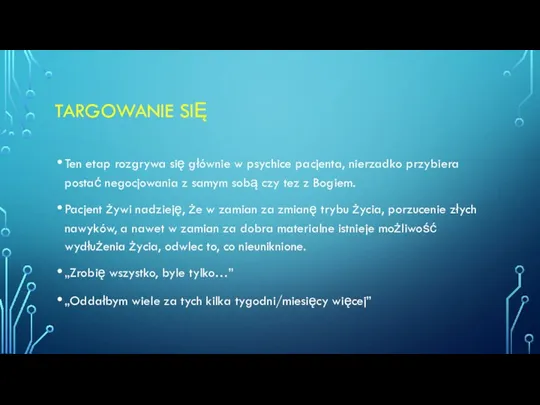 TARGOWANIE SIĘ

• Ten etap rozgrywa się głównie w psychice pacjenta, nierzadko przybiera postać negocjowania z samym sobą czy tez z Bogiem.

• Pacjent żywi nadzieję, że w zamian za zmianę trybu życia, porzucenie złych nawyków, a nawet w zamian za dobra materialne istnieje możliwość wydłużenia życia, odwlec to, co nieuniknione.

• „Zrobię wszystko, byle tylko…"

• „Oddałbym wiele za tych kilka tygodni/miesięcy więcej"